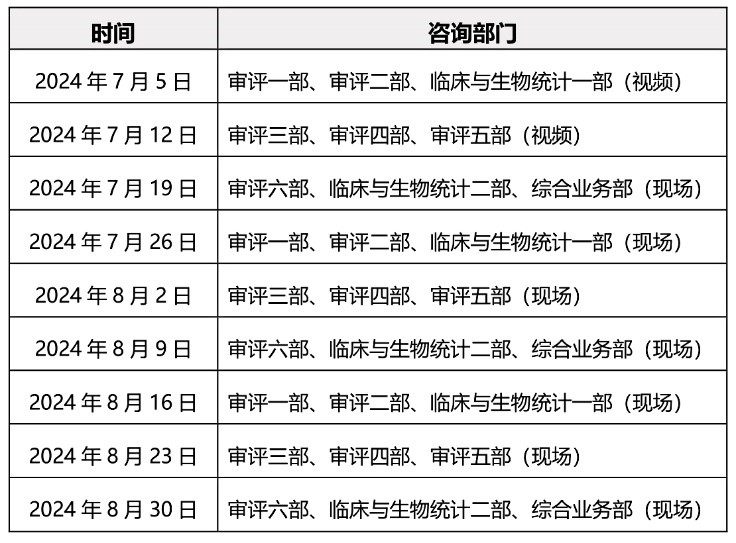 | 时间 | 咨询部门 |
|---|---|
| 2024 年 7 月 5 日 | 审评一部、审评二部、临床与生物统计一部（视频） |
| 2024 年 7 月 12 日 | 审评三部、审评四部、审评五部（视频） |
| 2024 年 7 月 19 日 | 审评六部、临床与生物统计二部、综合业务部（现场） |
| 2024 年 7 月 26 日 | 审评一部、审评二部、临床与生物统计一部（现场） |
| 2024 年 8 月 2 日 | 审评三部、审评四部、审评五部（现场） |
| 2024 年 8 月 9 日 | 审评六部、临床与生物统计二部、综合业务部（现场） |
| 2024 年 8 月 16 日 | 审评一部、审评二部、临床与生物统计一部（现场） |
| 2024 年 8 月 23 日 | 审评三部、审评四部、审评五部（现场） |
| 2024 年 8 月 30 日 | 审评六部、临床与生物统计二部、综合业务部（现场） |